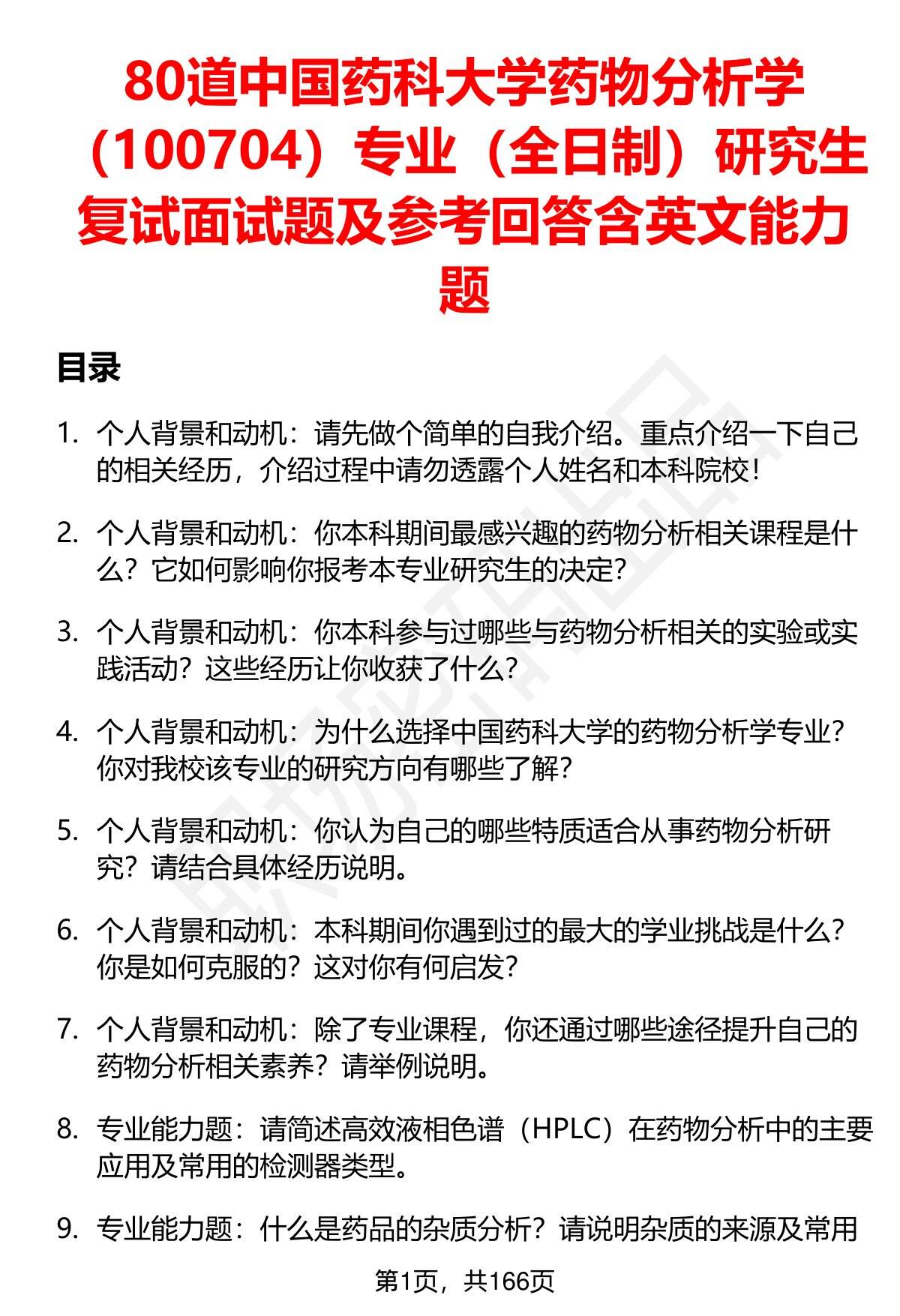 80道中国药科大学药物分析学（100704）专业（全日制）研究生复试面试题及参考回答含英文能力题

目录

1. 个人背景和动机：请先做个简单的自我介绍。重点介绍一下自己的相关经历，介绍过程中请勿透露个人姓名和本科院校！

2. 个人背景和动机：你本科期间最感兴趣的药物分析相关课程是什么？它如何影响你报考本专业研究生的决定？

3. 个人背景和动机：你本科参与过哪些与药物分析相关的实验或实践活动？这些经历让你收获了什么？

4. 个人背景和动机：为什么选择中国药科大学的药物分析学专业？你对我校该专业的研究方向有哪些了解？

5. 个人背景和动机：你认为自己的哪些特质适合从事药物分析研究？请结合具体经历说明。

6. 个人背景和动机：本科期间你遇到过的最大的学业挑战是什么？你是如何克服的？这对你有何启发？

7. 个人背景和动机：除了专业课程，你还通过哪些途径提升自己的药物分析相关素养？请举例说明。

8. 专业能力题：请简述高效液相色谱（HPLC）在药物分析中的主要应用及常用的检测器类型。

9. 专业能力题：什么是药品的杂质分析？请说明杂质的来源及常用

第1页，共166页